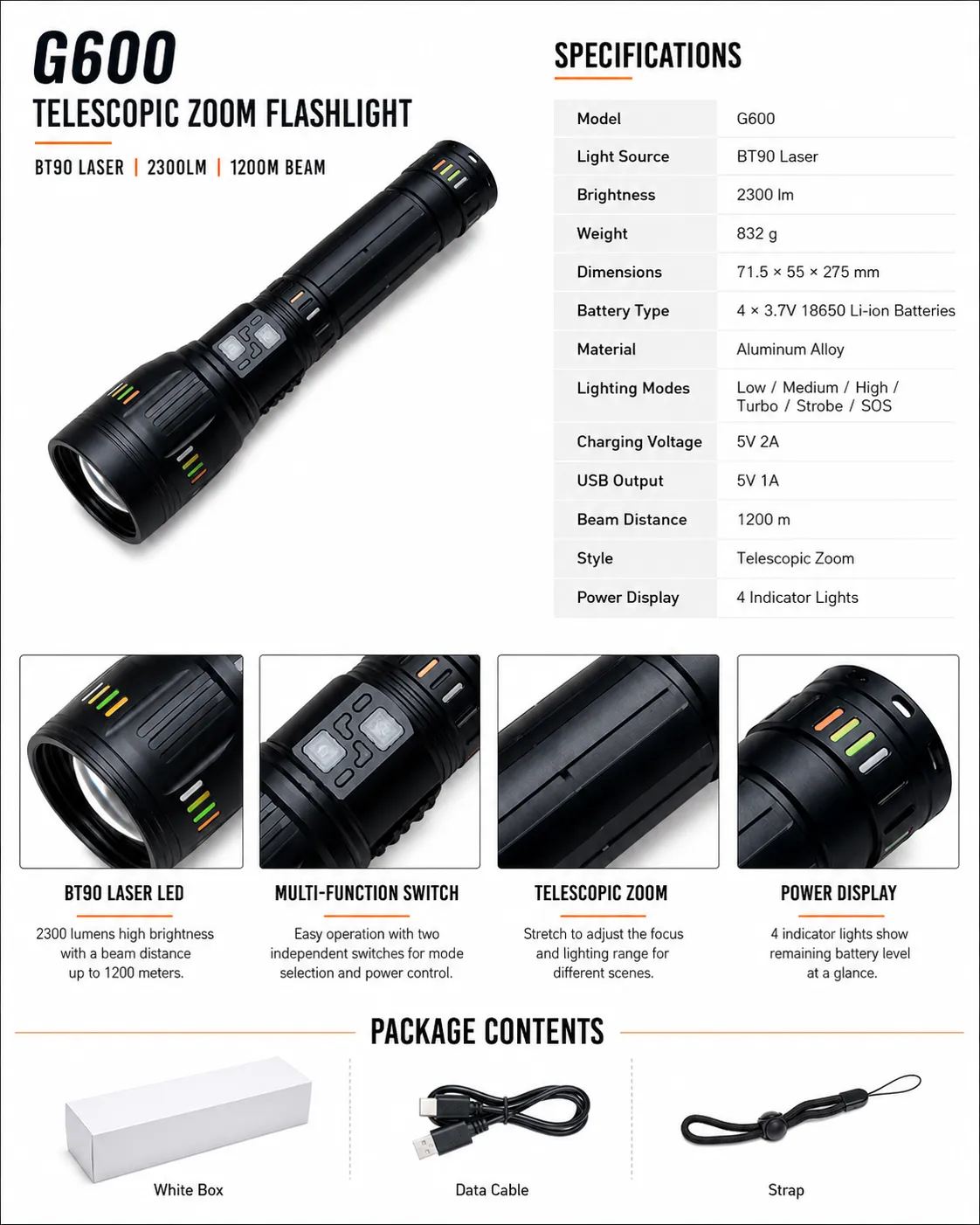 G600
TELESCOPIC ZOOM FLASHLIGHT

BT90 LASER | 2300LM | 1200M BEAM

SPECIFICATIONS

| Model | G600 |
|---|---|
| Light Source | BT90 Laser |
| Brightness | 2300 lm |
| Weight | 832 g |
| Dimensions | 71.5 × 55 × 275 mm |
| Battery Type | 4 × 3.7V 18650 Li-ion Batteries |
| Material | Aluminum Alloy |
| Lighting Modes | Low / Medium / High / Turbo / Strobe / SOS |
| Charging Voltage | 5V 2A |
| USB Output | 5V 1A |
| Beam Distance | 1200 m |
| Style | Telescopic Zoom |
| Power Display | 4 Indicator Lights |

BT90 LASER LED
2300 lumens high brightness with a beam distance up to 1200 meters.

MULTI-FUNCTION SWITCH
Easy operation with two independent switches for mode selection and power control.

TELESCOPIC ZOOM
Stretch to adjust the focus and lighting range for different scenes.

POWER DISPLAY
4 indicator lights show remaining battery level at a glance.

PACKAGE CONTENTS

White Box

Data Cable

Strap